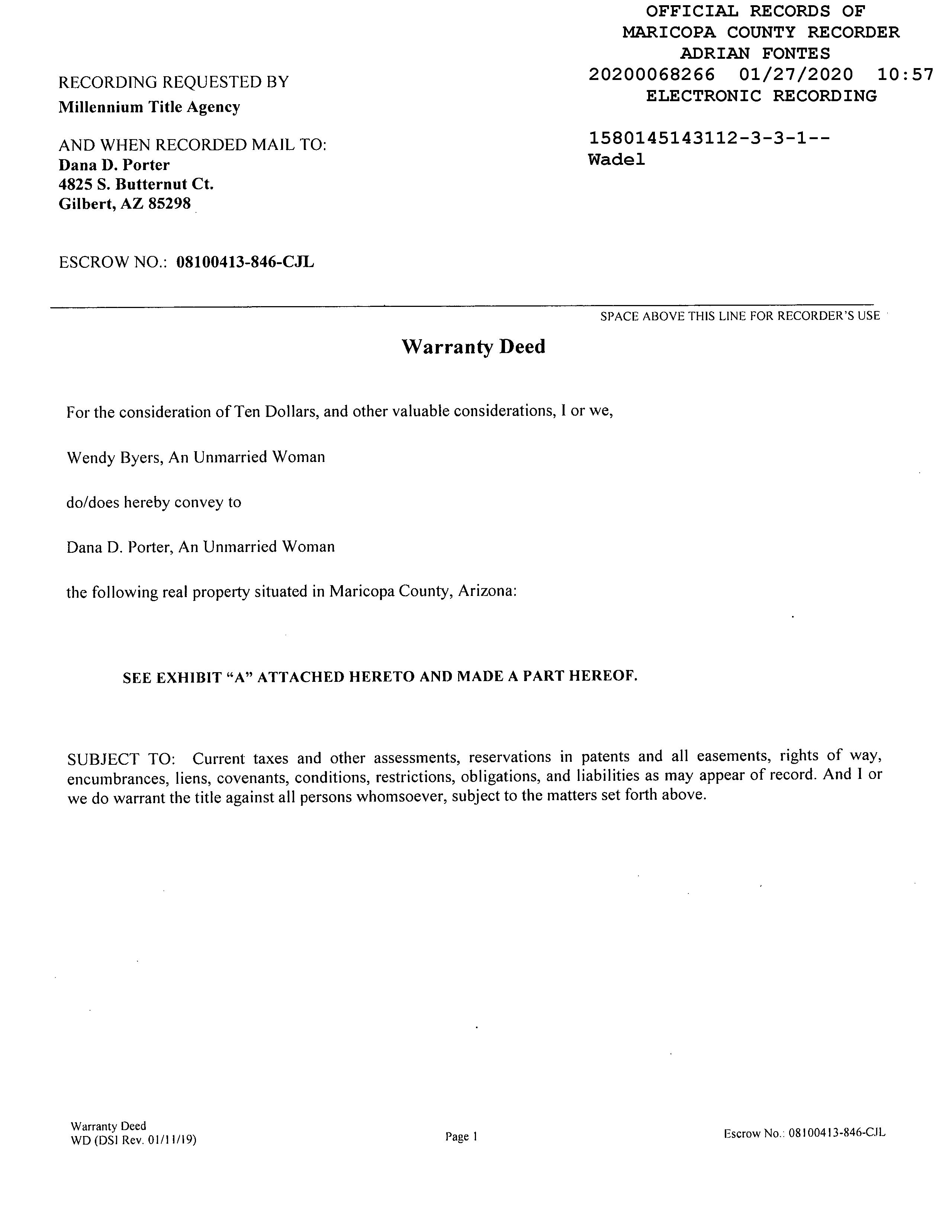 OFFICIAL RECORDS OF
MARICOPA COUNTY RECORDER
ADRIAN FONTES
20200068266 01/27/2020 10:57
ELECTRONIC RECORDING

1580145143112-3-3-1--
Wadel

RECORDING REQUESTED BY
Millennium Title Agency

AND WHEN RECORDED MAIL TO:
Dana D. Porter
4825 S. Butternut Ct.
Gilbert, AZ 85298

ESCROW NO.: 08100413-846-CJL

SPACE ABOVE THIS LINE FOR RECORDER'S USE

Warranty Deed

For the consideration of Ten Dollars, and other valuable considerations, I or we,

Wendy Byers, An Unmarried Woman

do/does hereby convey to

Dana D. Porter, An Unmarried Woman

the following real property situated in Maricopa County, Arizona:

SEE EXHIBIT "A" ATTACHED HERETO AND MADE A PART HEREOF.

SUBJECT TO: Current taxes and other assessments, reservations in patents and all easements, rights of way, encumbrances, liens, covenants, conditions, restrictions, obligations, and liabilities as may appear of record. And I or we do warrant the title against all persons whomsoever, subject to the matters set forth above.

Warranty Deed
WD (DSI Rev. 01/11/19)

Page 1

Escrow No.: 08100413-846-CJL